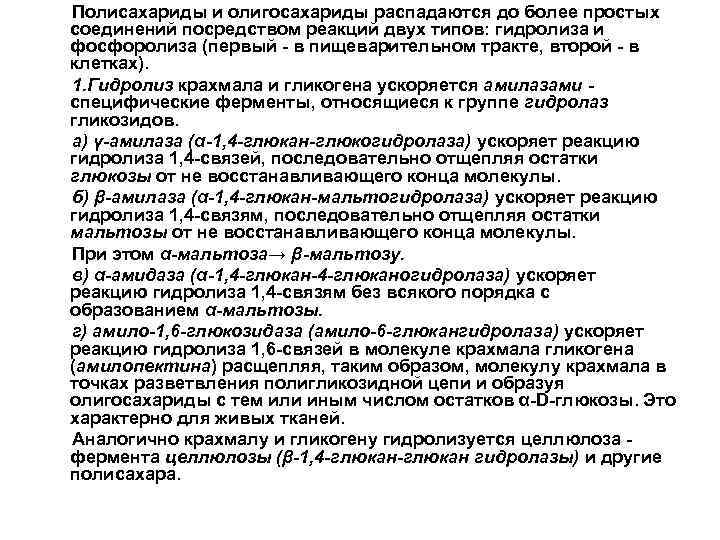 Полисахариды и олигосахариды распадаются до более простых соединений посредством реакций двух типов: гидролиза и фосфоролиза (первый - в пищеварительном тракте, второй - в клетках).

1.Гидролиз крахмала и гликогена ускоряется амилазами - специфические ферменты, относящиеся к группе гидролаз гликозидов.

а) γ-амилаза (α-1,4-глюкан-глюкогидролаза) ускоряет реакцию гидролиза 1,4-связей, последовательно отщепляя остатки глюкозы от не восстанавливающего конца молекулы.

б) β-амилаза (α-1,4-глюкан-мальтогидролаза) ускоряет реакцию гидролиза 1,4-связям, последовательно отщепляя остатки мальтозы от не восстанавливающего конца молекулы.

При этом α-мальтоза→ β-мальтозу.

в) α-амидаза (α-1,4-глюкан-4-глюканогидролаза) ускоряет реакцию гидролиза 1,4-связям без всякого порядка с образованием α-мальтозы.

г) амило-1,6-глюкозидаза (амило-6-глюкангидролаза) ускоряет реакцию гидролиза 1,6-связей в молекуле крахмала гликогена (амилопектина) расщепляя, таким образом, молекулу крахмала в точках разветвления полигликозидной цепи и образуя олигосахариды с тем или иным числом остатков α-D-глюкозы. Это характерно для живых тканей.

Аналогично крахмалу и гликогену гидролизуется целлюлоза - фермента целлюлозы (β-1,4-глюкан-глюкан гидролазы) и другие полисахара.